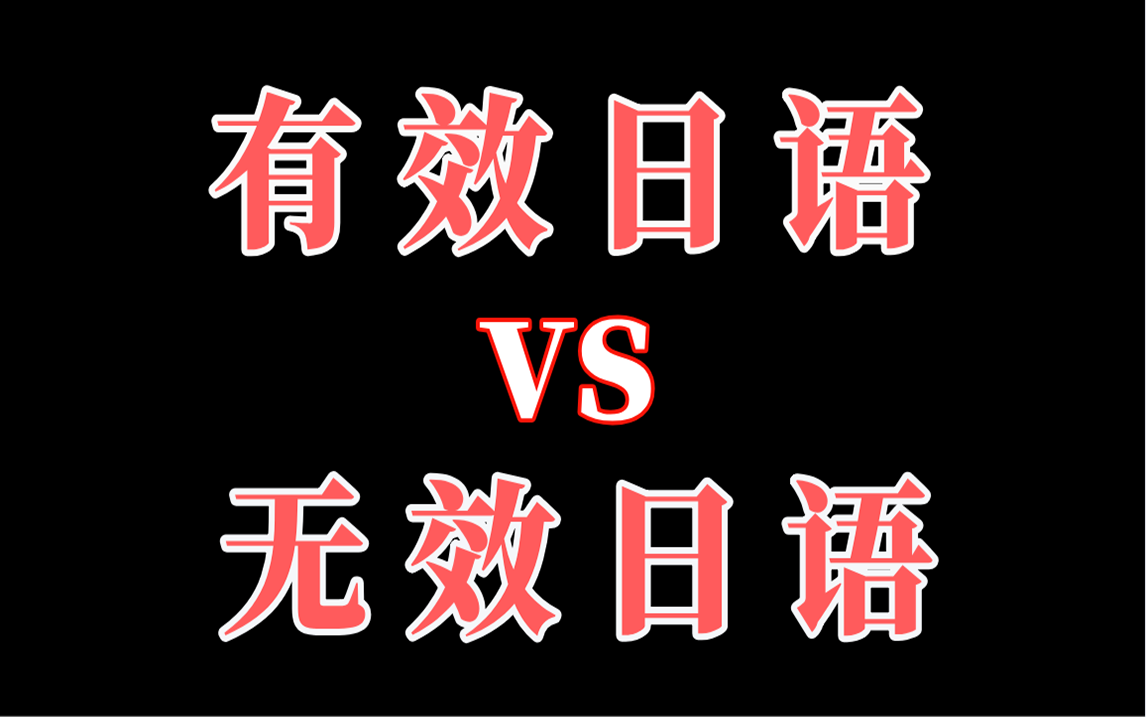 有效日语

VS

无效日语